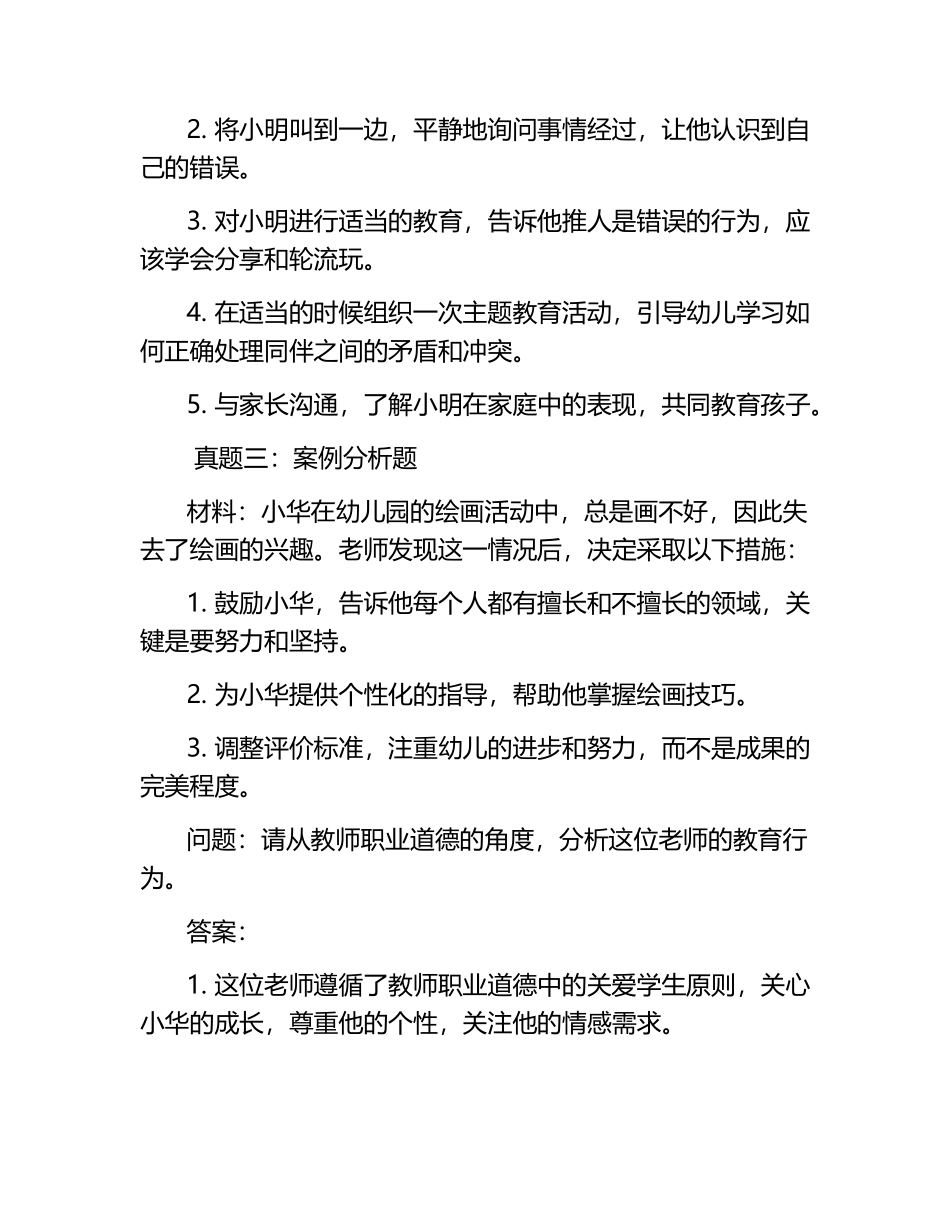 2. 将小明叫到一边，平静地询问事情经过，让他认识到自己的错误。

3. 对小明进行适当的教育，告诉他推人是错误的行为，应该学会分享和轮流玩。

4. 在适当的时候组织一次主题教育活动，引导幼儿学习如何正确处理同伴之间的矛盾和冲突。

5. 与家长沟通，了解小明在家庭中的表现，共同教育孩子。

真题三：案例分析题

材料：小华在幼儿园的绘画活动中，总是画不好，因此失去了绘画的兴趣。老师发现这一情况后，决定采取以下措施：

1. 鼓励小华，告诉他每个人都有擅长和不擅长的领域，关键是要努力和坚持。

2. 为小华提供个性化的指导，帮助他掌握绘画技巧。

3. 调整评价标准，注重幼儿的进步和努力，而不是成果的完美程度。

问题：请从教师职业道德的角度，分析这位老师的教育行为。

答案：

1. 这位老师遵循了教师职业道德中的关爱学生原则，关心小华的成长，尊重他的个性，关注他的情感需求。